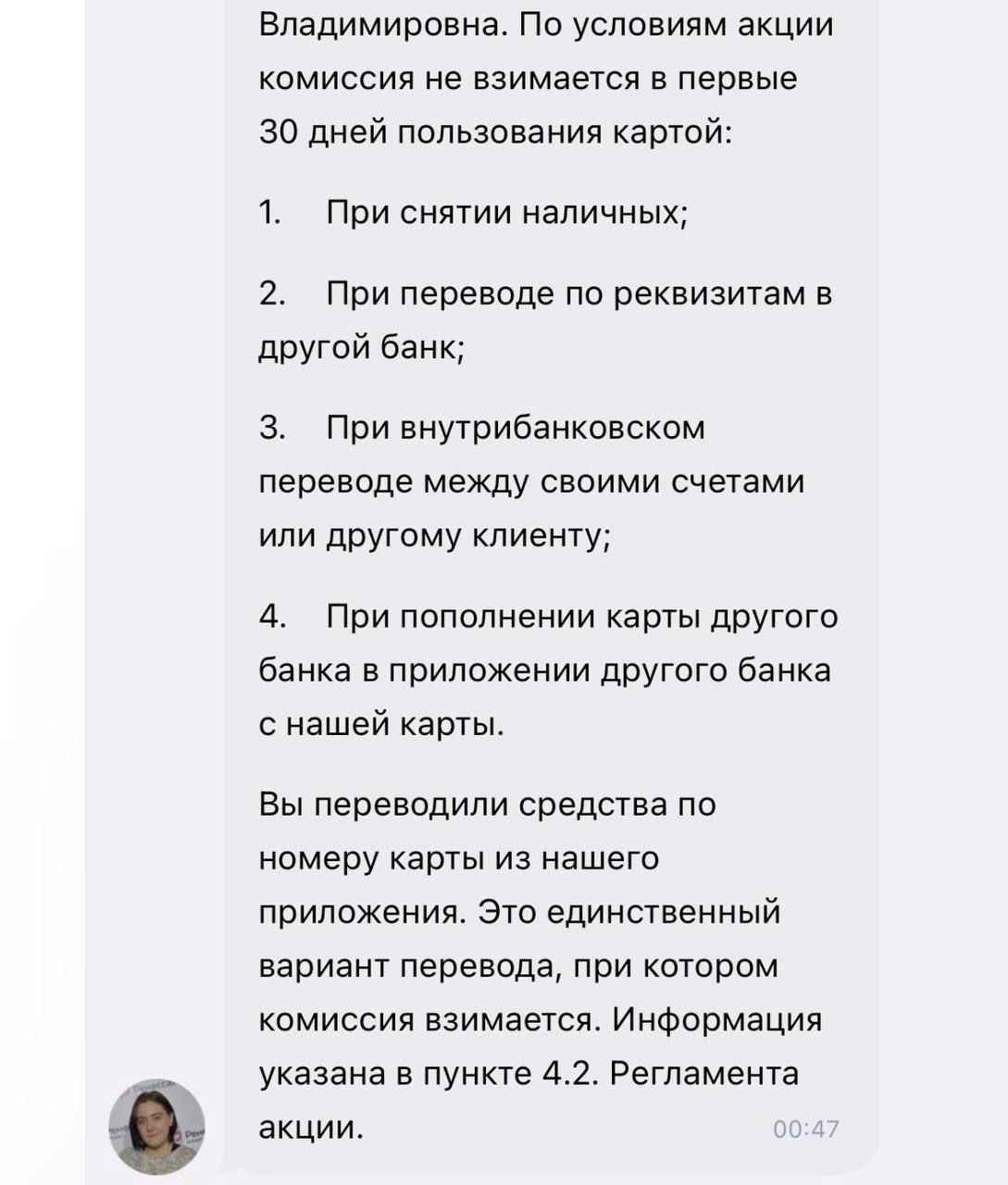 Владимировна. По условиям акции комиссия не взимается в первые 30 дней пользования картой:

1. При снятии наличных;

2. При переводе по реквизитам в другой банк;

3. При внутрибанковском переводе между своими счетами или другому клиенту;

4. При пополнении карты другого банка в приложении другого банка с нашей карты.

Вы переводили средства по номеру карты из нашего приложения. Это единственный вариант перевода, при котором комиссия взимается. Информация указана в пункте 4.2. Регламента акции.

00:47